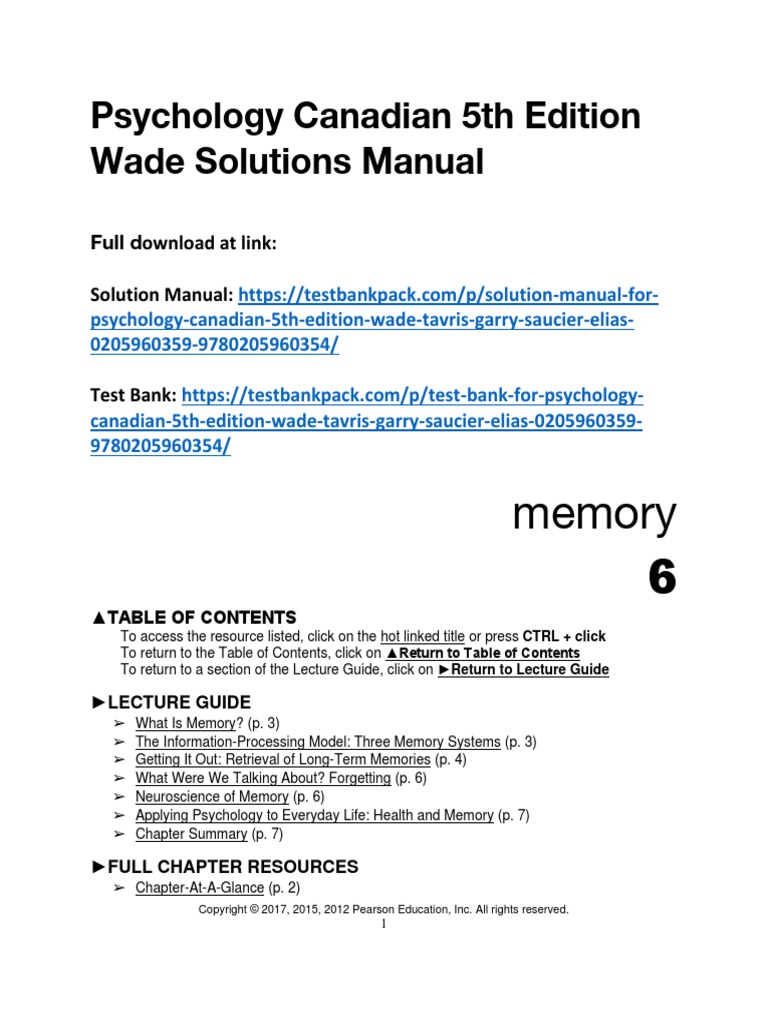 Psychology Canadian 5th Edition Wade Solutions Manual

Full download at link:

Solution Manual: https://testbankpack.com/p/solution-manual-for-psychology-canadian-5th-edition-wade-tavris-garry-saucier-elias-0205960359-9780205960354/

Test Bank: https://testbankpack.com/p/test-bank-for-psychology-canadian-5th-edition-wade-tavris-garry-saucier-elias-0205960359-9780205960354/

memory
6

▲TABLE OF CONTENTS
To access the resource listed, click on the hot linked title or press CTRL + click
To return to the Table of Contents, click on ▲Return to Table of Contents
To return to a section of the Lecture Guide, click on ►Return to Lecture Guide

►LECTURE GUIDE
➢ What Is Memory? (p. 3)
➢ The Information-Processing Model: Three Memory Systems (p. 3)
➢ Getting It Out: Retrieval of Long-Term Memories (p. 4)
➢ What Were We Talking About? Forgetting (p. 6)
➢ Neuroscience of Memory (p. 6)
➢ Applying Psychology to Everyday Life: Health and Memory (p. 7)
➢ Chapter Summary (p. 7)

►FULL CHAPTER RESOURCES
➢ Chapter-At-A-Glance (p. 2)

Copyright © 2017, 2015, 2012 Pearson Education, Inc. All rights reserved.
1